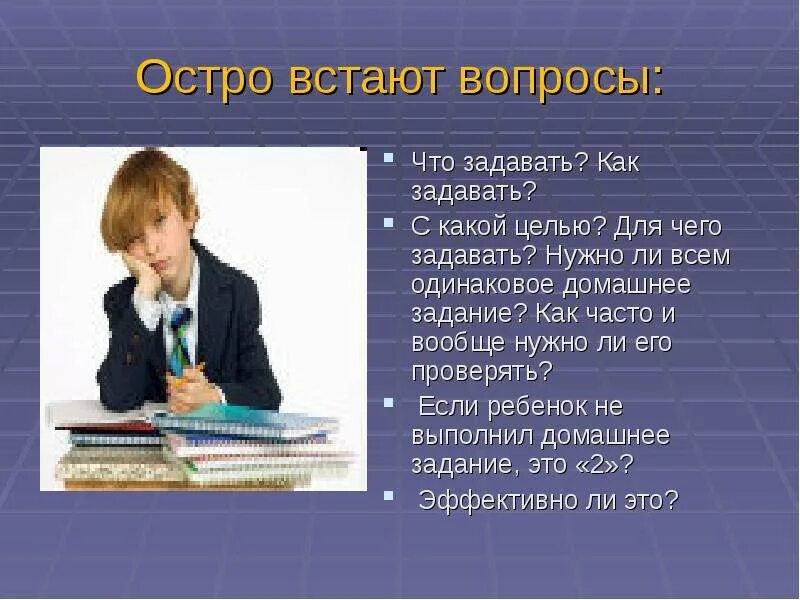 Остро встают вопросы:

Что задавать? Как задавать?

С какой целью? Для чего задавать? Нужно ли всем одинаковое домашнее задание? Как часто и вообще нужно ли его проверять?

Если ребенок не выполнил домашнее задание, это «2»?

Эффективно ли это?